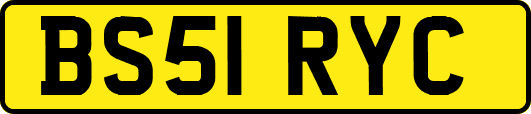 BS51 RYC